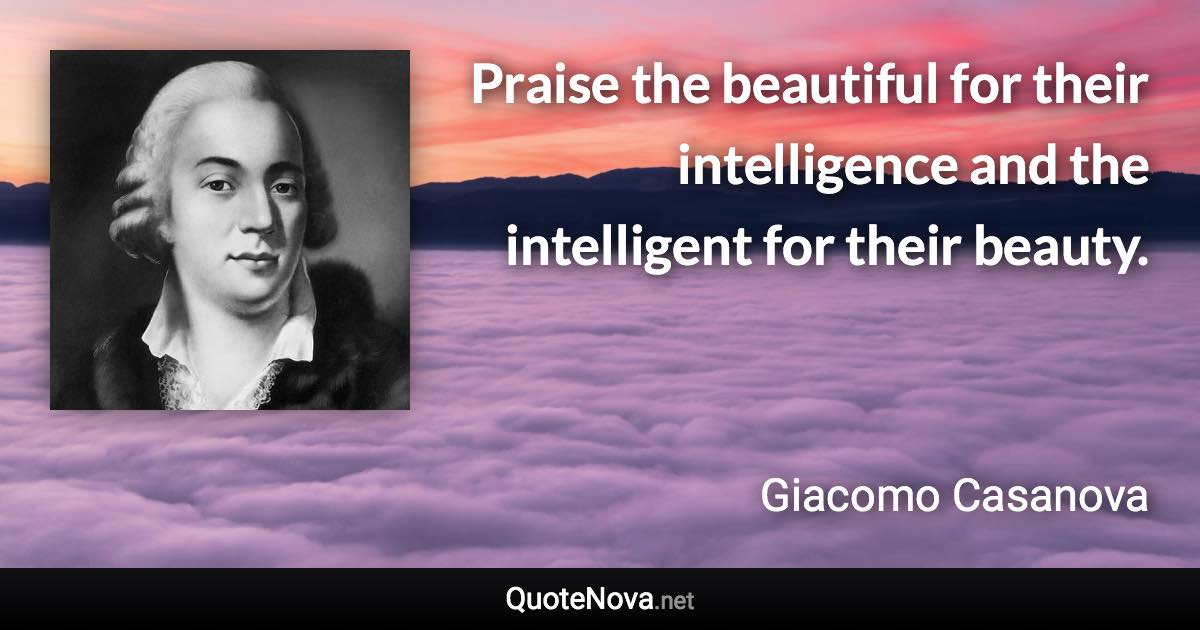 Praise the beautiful for their intelligence and the intelligent for their beauty.

Giacomo Casanova

QuoteNova.net